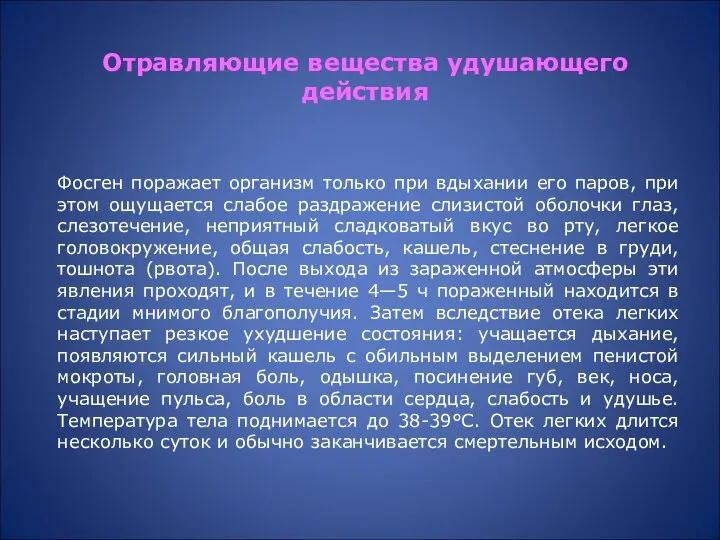 Отравляющие вещества удушающего действия

Фосген поражает организм только при вдыхании его паров, при этом ощущается слабое раздражение слизистой оболочки глаз, слезотечение, неприятный сладковатый вкус во рту, легкое головокружение, общая слабость, кашель, стеснение в груди, тошнота (рвота). После выхода из зараженной атмосферы эти явления проходят, и в течение 4—5 ч пораженный находится в стадии мнимого благополучия. Затем вследствие отека легких наступает резкое ухудшение состояния: учащается дыхание, появляются сильный кашель с обильным выделением пенистой мокроты, головная боль, одышка, посинение губ, век, носа, учащение пульса, боль в области сердца, слабость и удушье. Температура тела поднимается до 38-39°С. Отек легких длится несколько суток и обычно заканчивается смертельным исходом.